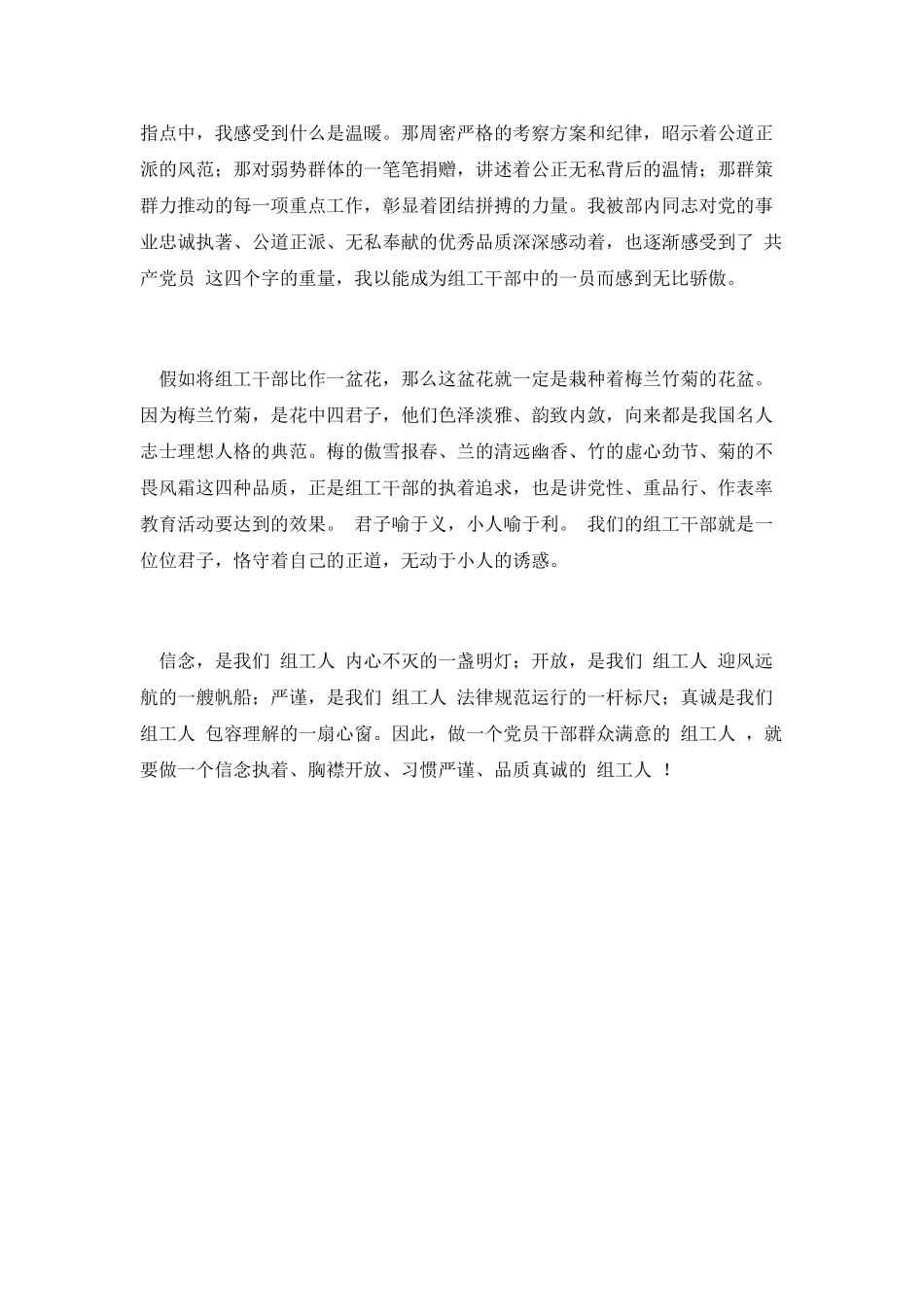 指点中，我感受到什么是温暖。那周密严格的考察方案和纪律，昭示着公道正派的风范；那对弱势群体的一笔笔捐赠，讲述着公正无私背后的温情；那群策群力推动的每一项重点工作，彰显着团结拼搏的力量。我被部内同志对党的事业忠诚执著、公道正派、无私奉献的优秀品质深深感动着，也逐渐感受到了 共产党员 这四个字的重量，我以能成为组工干部中的一员而感到无比骄傲。

假如将组工干部比作一盆花，那么这盆花就一定是栽种着梅兰竹菊的花盆。因为梅兰竹菊，是花中四君子，他们色泽淡雅、韵致内敛，向来都是我国名人志士理想人格的典范。梅的傲雪报春、兰的清远幽香、竹的虚心劲节、菊的不畏风霜这四种品质，正是组工干部的执着追求，也是讲党性、重品行、作表率教育活动要达到的效果。 君子喻于义，小人喻于利。 我们的组工干部就是一位位君子，恪守着自己的正道，无动于小人的诱惑。

信念，是我们 组工人 内心不灭的一盏明灯；开放，是我们 组工人 迎风远航的一艘帆船；严谨，是我们 组工人 法律规范运行的一杆标尺；真诚是我们 组工人 包容理解的一扇心窗。因此，做一个党员干部群众满意的 组工人 ，就要做一个信念执着、胸襟开放、习惯严谨、品质真诚的 组工人 ！